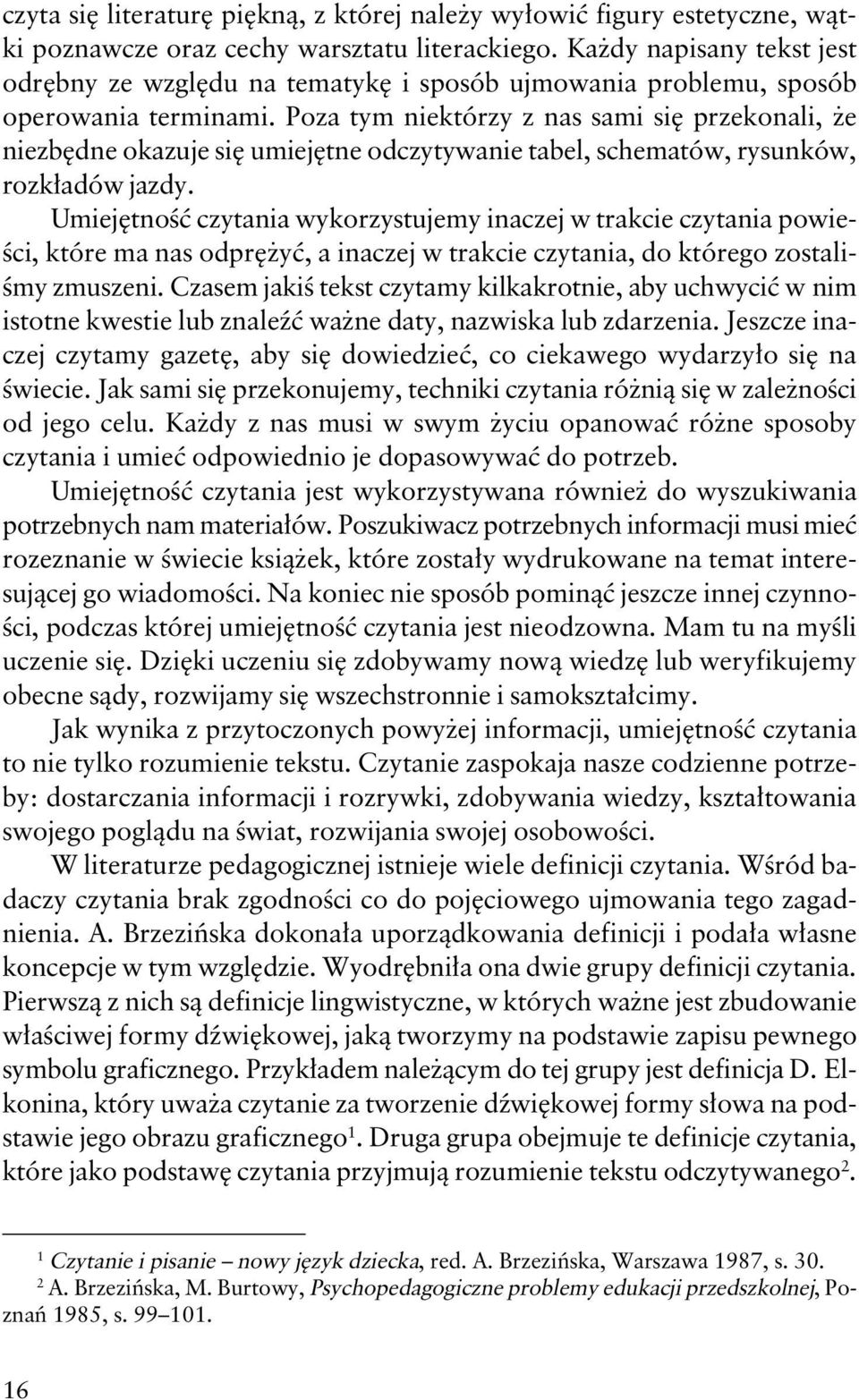 czyta się literaturę piękną, z której należy wyłowić figury estetyczne, wątki poznawcze oraz cechy warsztatu literackiego. Każdy napisany tekst jest odrębny ze względu na tematykę i sposób ujmowania problemu, sposób operowania terminami. Poza tym niektórzy z nas sami się przekonali, że niezbędne okazuje się umiejętne odczytywanie tabel, schematów, rysunków, rozkładów jazdy.

Umiejętność czytania wykorzystujemy inaczej w trakcie czytania powieści, które ma nas odprężyć, a inaczej w trakcie czytania, do którego zostaliśmy zmuszeni. Czasem jakiś tekst czytamy kilkakrotnie, aby uchwycić w nim istotne kwestie lub znaleźć ważne daty, nazwiska lub zdarzenia. Jeszcze inaczej czytamy gazetę, aby się dowiedzieć, co ciekawego wydarzyło się na świecie. Jak sami się przekonujemy, techniki czytania różnią się w zależności od jego celu. Każdy z nas musi w swym życiu opanować różne sposoby czytania i umieć odpowiednio je dopasowywać do potrzeb.

Umiejętność czytania jest wykorzystywana również do wyszukiwania potrzebnych nam materiałów. Poszukiwacz potrzebnych informacji musi mieć rozeznanie w świecie książek, które zostały wydrukowane na temat interesującej go wiadomości. Na koniec nie sposób pominąć jeszcze innej czynności, podczas której umiejętność czytania jest nieodzowna. Mam tu na myśli uczenie się. Dzięki uczeniu się zdobywamy nową wiedzę lub weryfikujemy obecne sądy, rozwijamy się wszechstronnie i samokształcimy.

Jak wynika z przytoczonych powyżej informacji, umiejętność czytania to nie tylko rozumienie tekstu. Czytanie zaspokaja nasze codzienne potrzeby: dostarczania informacji i rozrywki, zdobywania wiedzy, kształtowania swojego poglądu na świat, rozwijania swojej osobowości.

W literaturze pedagogicznej istnieje wiele definicji czytania. Wśród badaczy czytania brak zgodności co do pojęciowego ujmowania tego zagadnienia. A. Brzezińska dokonała uporządkowania definicji i podała własne koncepcje w tym względzie. Wyodrębniła ona dwie grupy definicji czytania. Pierwszą z nich są definicje lingwistyczne, w których ważne jest zbudowanie właściwej formy dźwiękowej, jaką tworzymy na podstawie zapisu pewnego symbolu graficznego. Przykładem należącym do tej grupy jest definicja D. Elkonina, który uważa czytanie za tworzenie dźwiękowej formy słowa na podstawie jego obrazu graficznego$^1$. Druga grupa obejmuje te definicje czytania, które jako podstawę czytania przyjmują rozumienie tekstu odczytywanego$^2$.

$^1$ Czytanie i pisanie – nowy język dziecka, red. A. Brzezińska, Warszawa 1987, s. 30.
$^2$ A. Brzezińska, M. Burtowy, Psychopedagogiczne problemy edukacji przedszkolnej, Poznań 1985, s. 99–101.

16